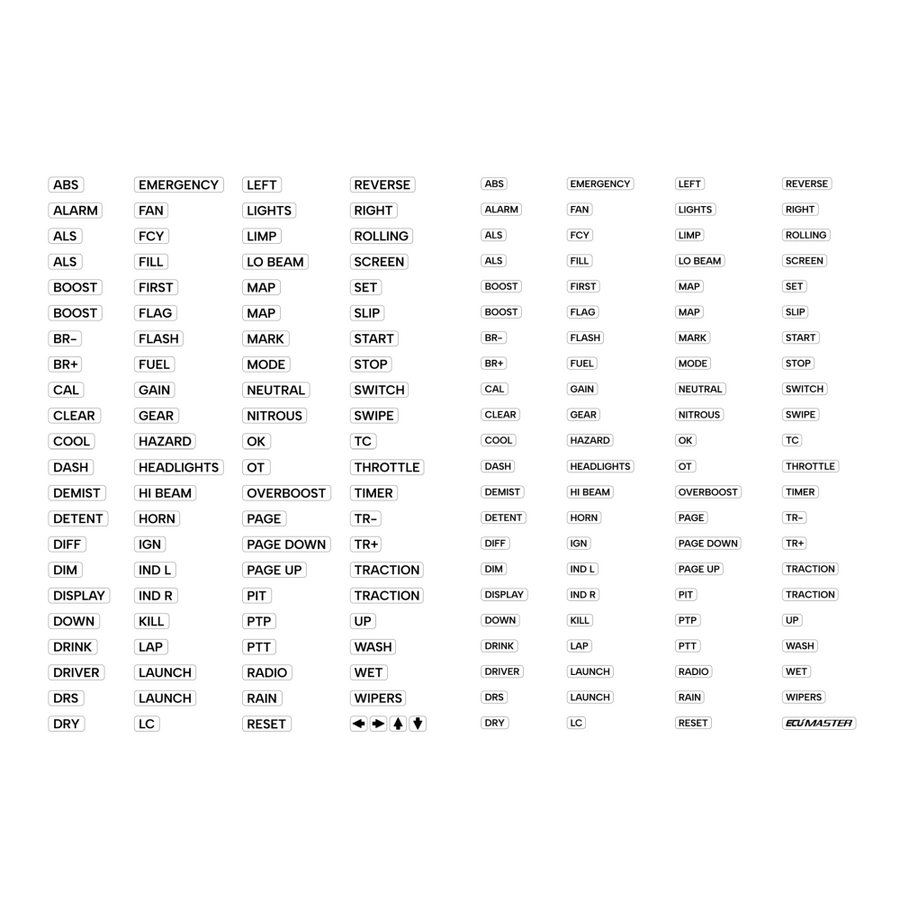 ABS
ALARM
ALS
ALS
BOOST
BOOST
BR-
BR+
CAL
CLEAR
COOL
DASH
DEMIST
DETENT
DIFF
DIM
DISPLAY
DOWN
DRINK
DRIVER
DRS
DRY

EMERGENCY
FAN
FCY
FILL
FIRST
FLAG
FLASH
FUEL
GAIN
GEAR
HAZARD
HEADLIGHTS
HI BEAM
HORN
IGN
IND L
IND R
KILL
LAP
LAUNCH
LAUNCH
LC

LEFT
LIGHTS
LIMP
LO BEAM
MAP
MAP
MARK
MODE
NEUTRAL
NITROUS
OK
OT
OVERBOOST
PAGE
PAGE DOWN
PAGE UP
PIT
PTP
PTT
RADIO
RAIN
RESET

REVERSE
RIGHT
ROLLING
SCREEN
SET
SLIP
START
STOP
SWITCH
SWIPE
TC
THROTTLE
TIMER
TR-
TR+
TRACTION
TRACTION
UP
WASH
WET
WIPERS
← → ↑ ↓

ABS
ALARM
ALS
ALS
BOOST
BOOST
BR-
BR+
CAL
CLEAR
COOL
DASH
DEMIST
DETENT
DIFF
DIM
DISPLAY
DOWN
DRINK
DRIVER
DRS
DRY

EMERGENCY
FAN
FCY
FILL
FIRST
FLAG
FLASH
FUEL
GAIN
GEAR
HAZARD
HEADLIGHTS
HI BEAM
HORN
IGN
IND L
IND R
KILL
LAP
LAUNCH
LAUNCH
LC

LEFT
LIGHTS
LIMP
LO BEAM
MAP
MAP
MARK
MODE
NEUTRAL
NITROUS
OK
OT
OVERBOOST
PAGE
PAGE DOWN
PAGE UP
PIT
PTP
PTT
RADIO
RAIN
RESET

REVERSE
RIGHT
ROLLING
SCREEN
SET
SLIP
START
STOP
SWITCH
SWIPE
TC
THROTTLE
TIMER
TR-
TR+
TRACTION
TRACTION
UP
WASH
WET
WIPERS
ECUMASTER